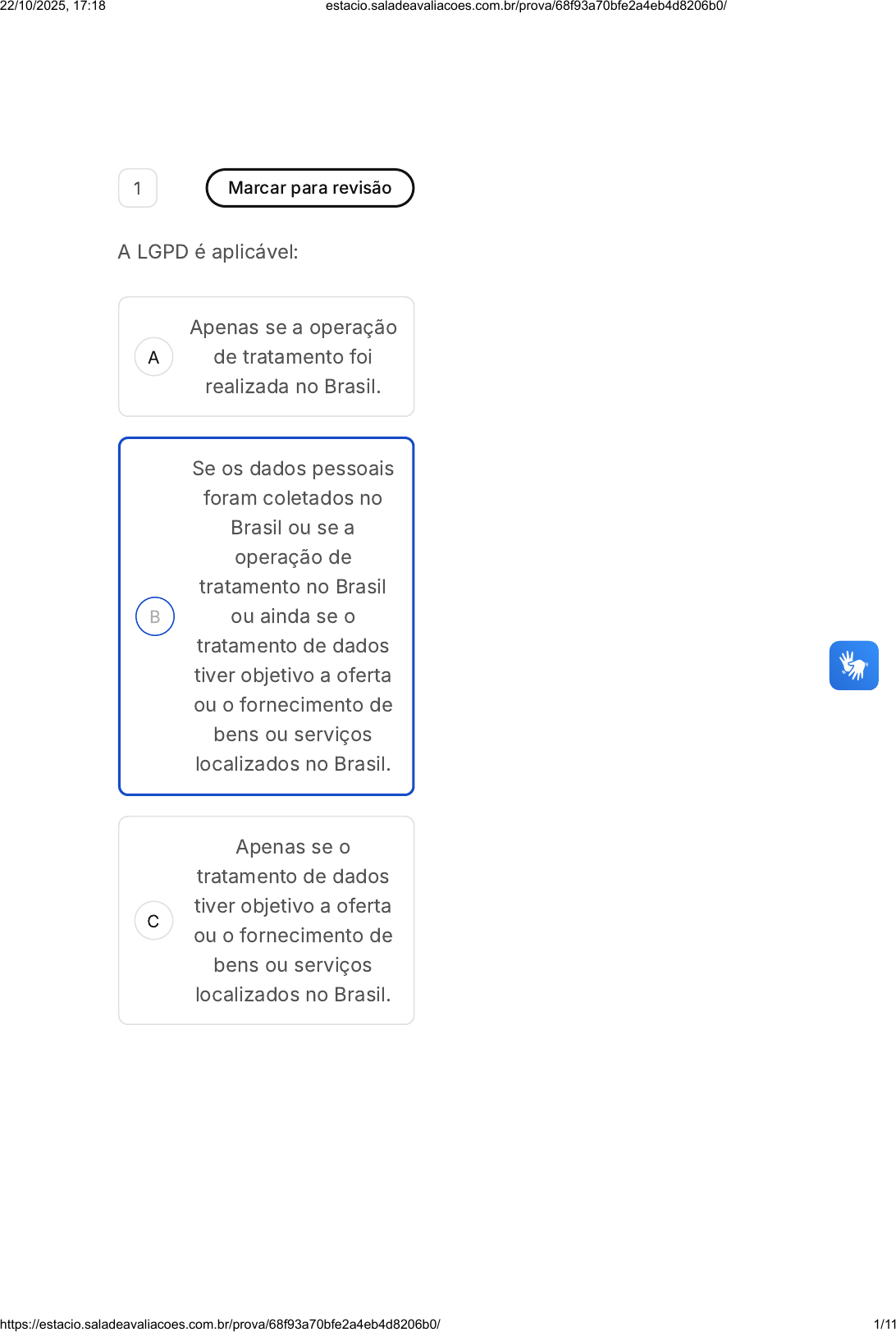 22/10/2025, 17:18 estacio.saladeavaliacoes.com.br/prova/68f93a70bfe2a4eb4d8206b0/

1

Marcar para revisão

A LGPD é aplicável:

A

Apenas se a operação de tratamento foi realizada no Brasil.

B

Se os dados pessoais foram coletados no Brasil ou se a operação de tratamento no Brasil ou ainda se o tratamento de dados tiver objetivo a oferta ou o fornecimento de bens ou serviços localizados no Brasil.

C

Apenas se o tratamento de dados tiver objetivo a oferta ou o fornecimento de bens ou serviços localizados no Brasil.

https://estacio.saladeavaliacoes.com.br/prova/68f93a70bfe2a4eb4d8206b0/ 1/11